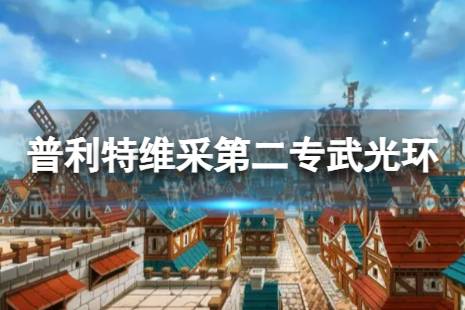 普利特维采第二专武光环